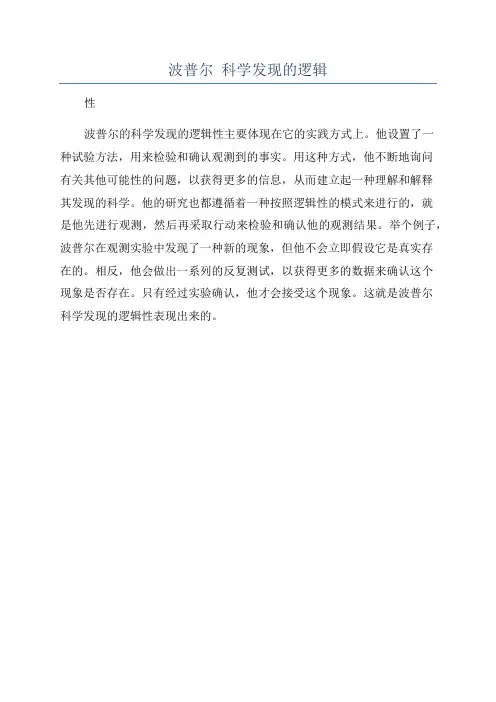 波普尔 科学发现的逻辑

性

波普尔的科学发现的逻辑性主要体现在它的实践方式上。他设置了一种试验方法，用来检验和确认观测到的事实。用这种方式，他不断地询问有关其他可能性的问题，以获得更多的信息，从而建立起一种理解和解释其发现的科学。他的研究也都遵循着一种按照逻辑性的模式来进行的，就是他先进行观测，然后再采取行动来检验和确认他的观测结果。举个例子，波普尔在观测实验中发现了一种新的现象，但他不会立即假设它是真实存在的。相反，他会做出一系列的反复测试，以获得更多的数据来确认这个现象是否存在。只有经过实验确认，他才会接受这个现象。这就是波普尔科学发现的逻辑性表现出来的。